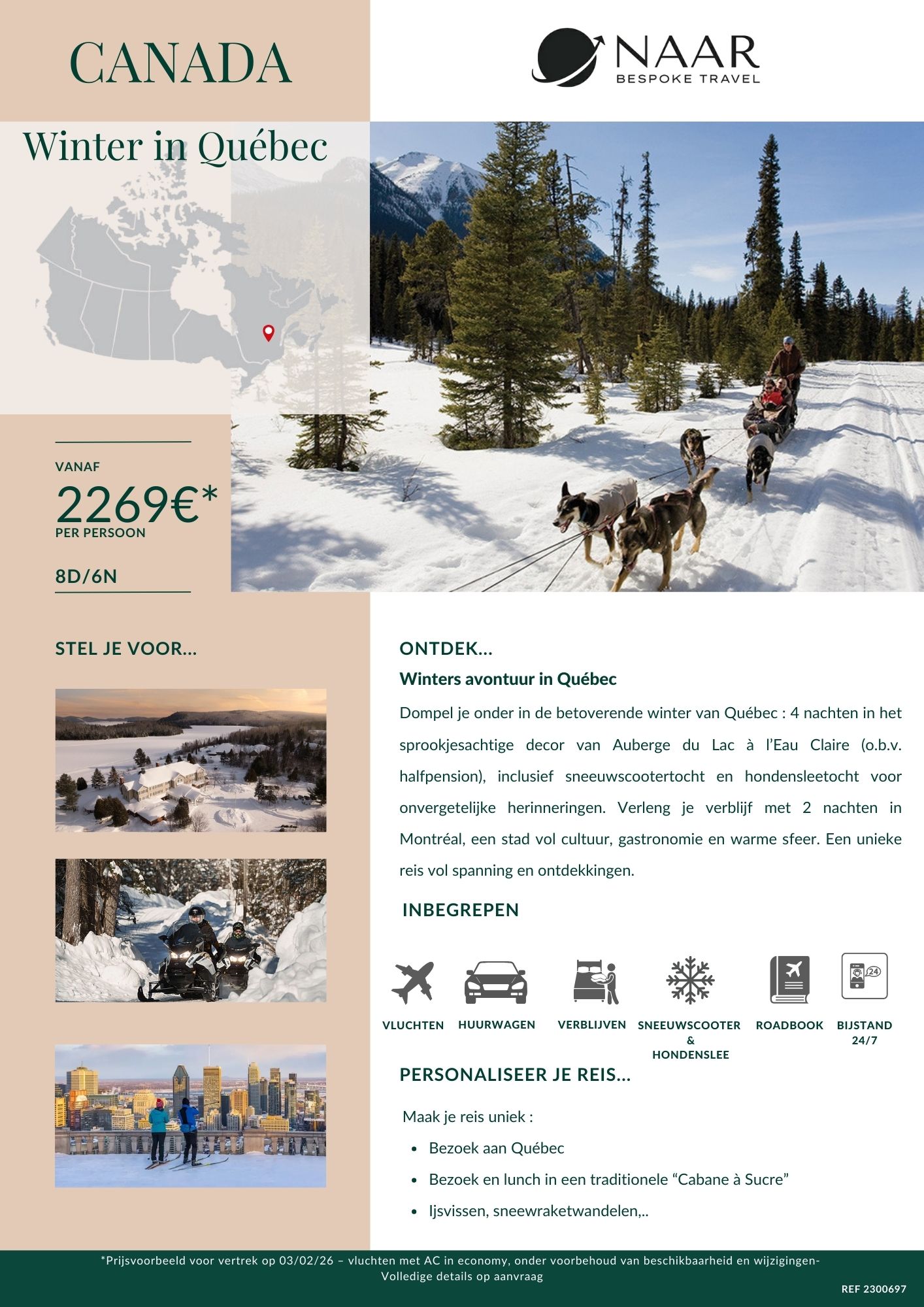 CANADA

NAAR
BESPOKE TRAVEL

Winter in Québec

VANAF
2269€*
PER PERSOON

8D/6N

STEL JE VOOR...

ONTDEK...

Winters avontuur in Québec

Dompel je onder in de betoverende winter van Québec : 4 nachten in het sprookjesachtige decor van Auberge du Lac à l'Eau Claire (o.b.v. halfpension), inclusief sneeuwscootertocht en hondensleetocht voor onvergetelijke herinneringen. Verleng je verblijf met 2 nachten in Montréal, een stad vol cultuur, gastronomie en warme sfeer. Een unieke reis vol spanning en ontdekkingen.

INBEGREPEN

VLUCHTEN
HUURWAGEN
VERBLIJVEN
SNEEUWSCOOTER & HONDENSLEE
ROADBOOK
BIJSTAND 24/7

PERSONALISEER JE REIS...

Maak je reis uniek :

• Bezoek aan Québec
• Bezoek en lunch in een traditionele "Cabane à Sucre"
• Ijsvissen, sneewraketwandelen,..

*Prijsvoorbeeld voor vertrek op 03/02/26 – vluchten met AC in economy, onder voorbehoud van beschikbaarheid en wijzigingen-
Volledige details op aanvraag

REF 2300697